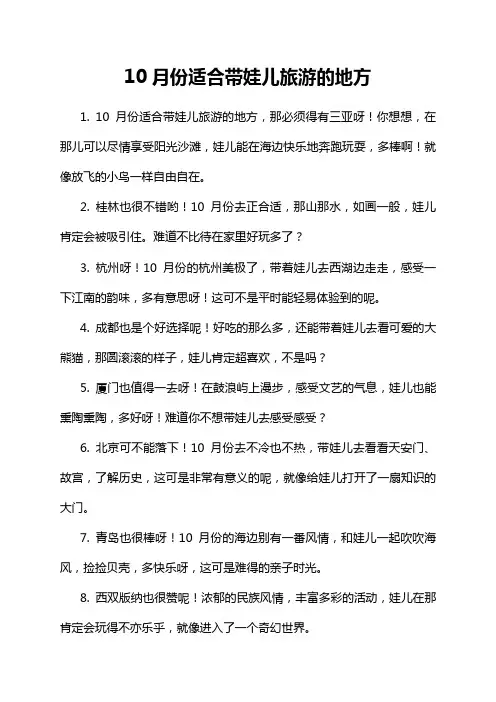 10 月份适合带娃儿旅游的地方

1. 10 月份适合带娃儿旅游的地方，那必须得有三亚呀！你想想，在那儿可以尽情享受阳光沙滩，娃儿能在海边快乐地奔跑玩耍，多棒啊！就像放飞的小鸟一样自由自在。

2. 桂林也很不错哟！10 月份去正合适，那山那水，如画一般，娃儿肯定会被吸引住。难道不比待在家里好玩多了？

3. 杭州呀！10 月份的杭州美极了，带着娃儿去西湖边走走，感受一下江南的韵味，多有意思呀！这可不是平时能轻易体验到的呢。

4. 成都也是个好选择呢！好吃的那么多，还能带着娃儿去看可爱的大熊猫，那圆滚滚的样子，娃儿肯定超喜欢，不是吗？

5. 厦门也值得一去呀！在鼓浪屿上漫步，感受文艺的气息，娃儿也能熏陶熏陶，多好呀！难道你不想带娃儿去感受感受？

6. 北京可不能落下！10 月份去不冷也不热，带娃儿去看看天安门、故宫，了解历史，这可是非常有意义的呢，就像给娃儿打开了一扇知识的大门。

7. 青岛也很棒呀！10 月份的海边别有一番风情，和娃儿一起吹吹海风，捡捡贝壳，多快乐呀，这可是难得的亲子时光。

8. 西双版纳也很赞呢！浓郁的民族风情，丰富多彩的活动，娃儿在那肯定会玩得不亦乐乎，就像进入了一个奇幻世界。